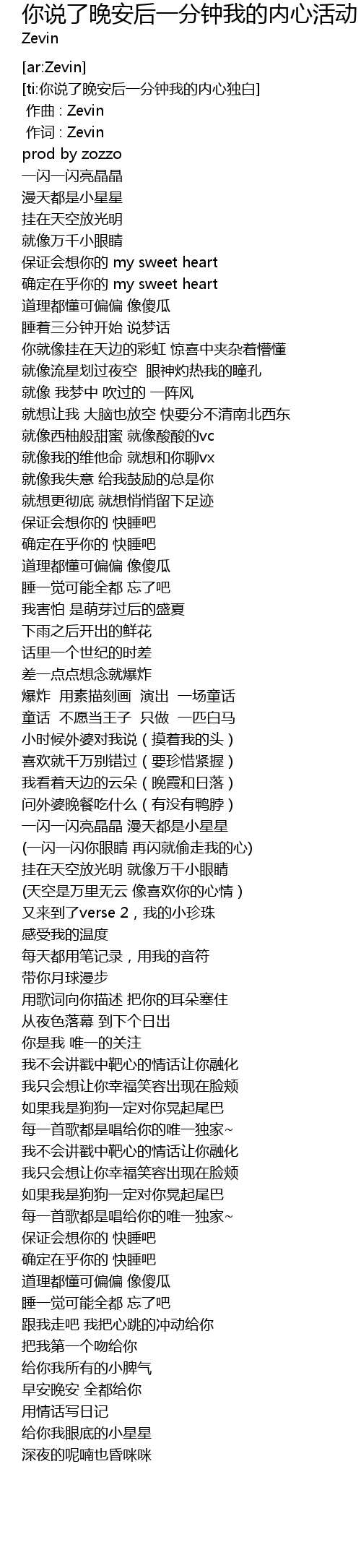 你说了晚安后一分钟我的内心活动
Zevin

[ar:Zevin]
[ti:你说了晚安后一分钟我的内心独白]
作曲 : Zevin
作词 : Zevin
prod by zozzo
一闪一闪亮晶晶
漫天都是小星星
挂在天空放光明
就像万千小眼睛
保证会想你的 my sweet heart
确定在乎你的 my sweet heart
道理都懂可偏偏 像傻瓜
睡着三分钟开始 说梦话
你就像挂在天边的彩虹 惊喜中夹杂着懵懂
就像流星划过夜空 眼神灼热我的瞳孔
就像 我梦中 吹过的 一阵风
就想让我 大脑也放空 快要分不清南北西东
就像西柚般甜蜜 就像酸酸的vc
就像我的维他命 就想和你聊vx
就像我失意 给我鼓励的总是你
就想更彻底 就想悄悄留下足迹
保证会想你的 快睡吧
确定在乎你的 快睡吧
道理都懂可偏偏 像傻瓜
睡一觉可能全都 忘了吧
我害怕 是萌芽过后的盛夏
下雨之后开出的鲜花
话里一个世纪的时差
差一点点想念就爆炸
爆炸 用素描刻画 演出 一场童话
童话 不愿当王子 只做 一匹白马
小时候外婆对我说（摸着我的头）
喜欢就千万别错过（要珍惜紧握）
我看着天边的云朵（晚霞和日落）
问外婆晚餐吃什么（有没有鸭脖）
一闪一闪亮晶晶 漫天都是小星星
(一闪一闪你眼睛 再闪就偷走我的心)
挂在天空放光明 就像万千小眼睛
(天空是万里无云 像喜欢你的心情）
又来到了verse 2，我的小珍珠
感受我的温度
每天都用笔记录，用我的音符
带你月球漫步
用歌词向你描述 把你的耳朵塞住
从夜色落幕 到下个日出
你是我 唯一的关注
我不会讲戳中靶心的情话让你融化
我只会想让你幸福笑容出现在脸颊
如果我是狗狗一定对你晃起尾巴
每一首歌都是唱给你的唯一独家~
我不会讲戳中靶心的情话让你融化
我只会想让你幸福笑容出现在脸颊
如果我是狗狗一定对你晃起尾巴
每一首歌都是唱给你的唯一独家~
保证会想你的 快睡吧
确定在乎你的 快睡吧
道理都懂可偏偏 像傻瓜
睡一觉可能全都 忘了吧
跟我走吧 我把心跳的冲动给你
把我第一个吻给你
给你我所有的小脾气
早安晚安 全都给你
用情话写日记
给你我眼底的小星星
深夜的呢喃也昏咪咪